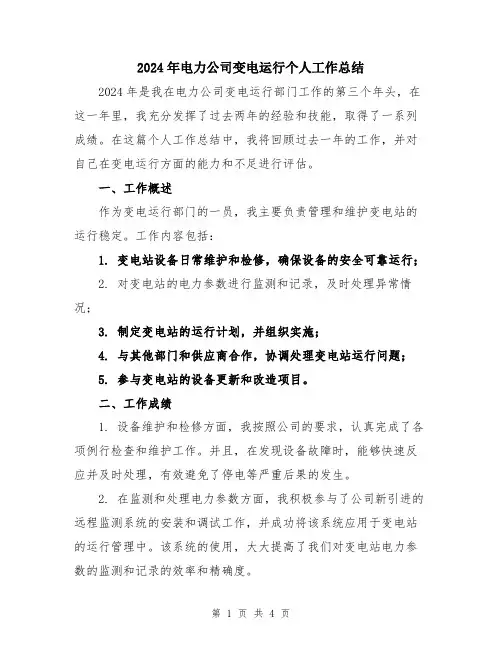 2024年电力公司变电运行个人工作总结

2024年是我在电力公司变电运行部门工作的第三个年头，在这一年里，我充分发挥了过去两年的经验和技能，取得了一系列成绩。在这篇个人工作总结中，我将回顾过去一年的工作，并对自己在变电运行方面的能力和不足进行评估。

一、工作概述

作为变电运行部门的一员，我主要负责管理和维护变电站的运行稳定。工作内容包括：

1. 变电站设备日常维护和检修，确保设备的安全可靠运行；

2. 对变电站的电力参数进行监测和记录，及时处理异常情况；

3. 制定变电站的运行计划，并组织实施；

4. 与其他部门和供应商合作，协调处理变电站运行问题；

5. 参与变电站的设备更新和改造项目。

二、工作成绩

1. 设备维护和检修方面，我按照公司的要求，认真完成了各项例行检查和维护工作。并且，在发现设备故障时，能够快速反应并及时处理，有效避免了停电等严重后果的发生。

2. 在监测和处理电力参数方面，我积极参与了公司新引进的远程监测系统的安装和调试工作，并成功将该系统应用于变电站的运行管理中。该系统的使用，大大提高了我们对变电站电力参数的监测和记录的效率和精确度。

第 1 页 共 4 页